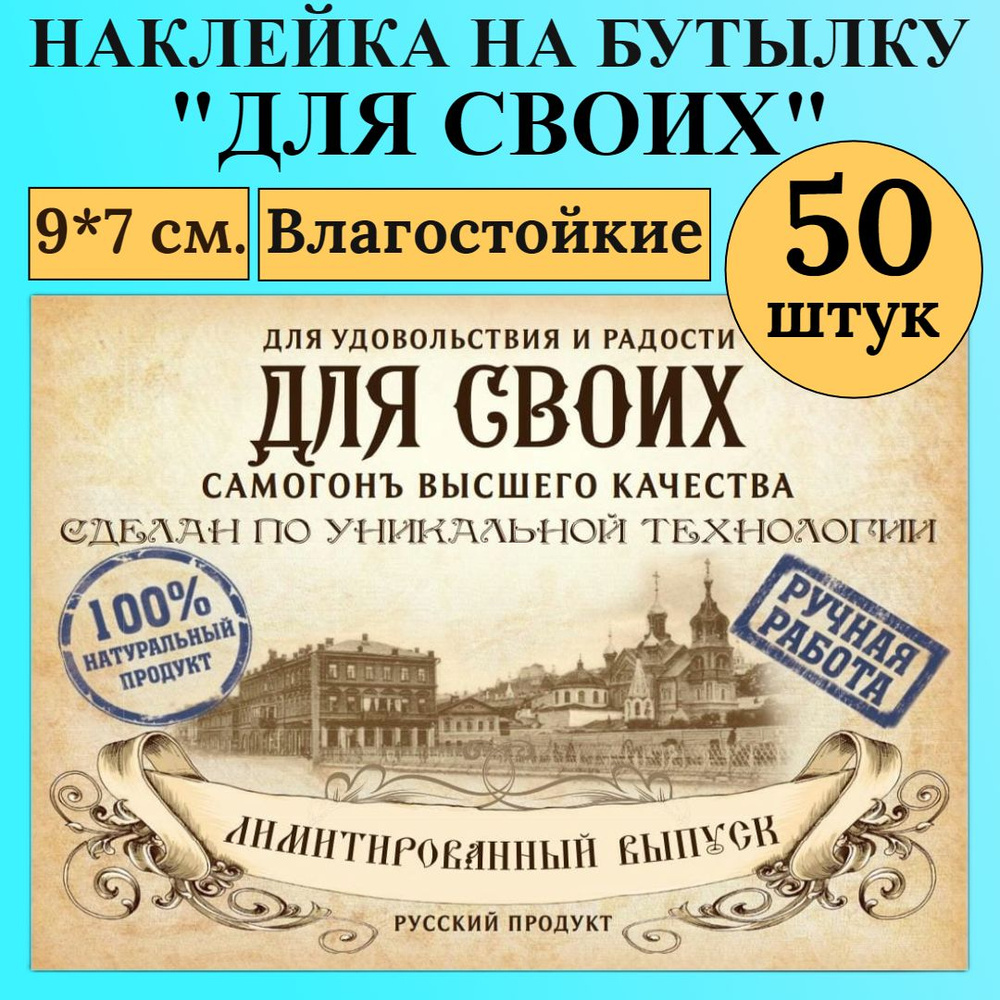 НАКЛЕЙКА НА БУТЫЛКУ "ДЛЯ СВОИХ"

9*7 см.

Влагостойкие

50 штук

ДЛЯ УДОВОЛЬСТВИЯ И РАДОСТИ

ДЛЯ СВОИХ

САМОГОНЪ ВЫСШЕГО КАЧЕСТВА

СДЕЛАН ПО УНИКАЛЬНОЙ ТЕХНОЛОГИИ

100% НАТУРАЛЬНЫЙ ПРОДУКТ

РУЧНАЯ РАБОТА

ЛИМИТИРОВАННЫЙ ВЫПУСК

РУССКИЙ ПРОДУКТ